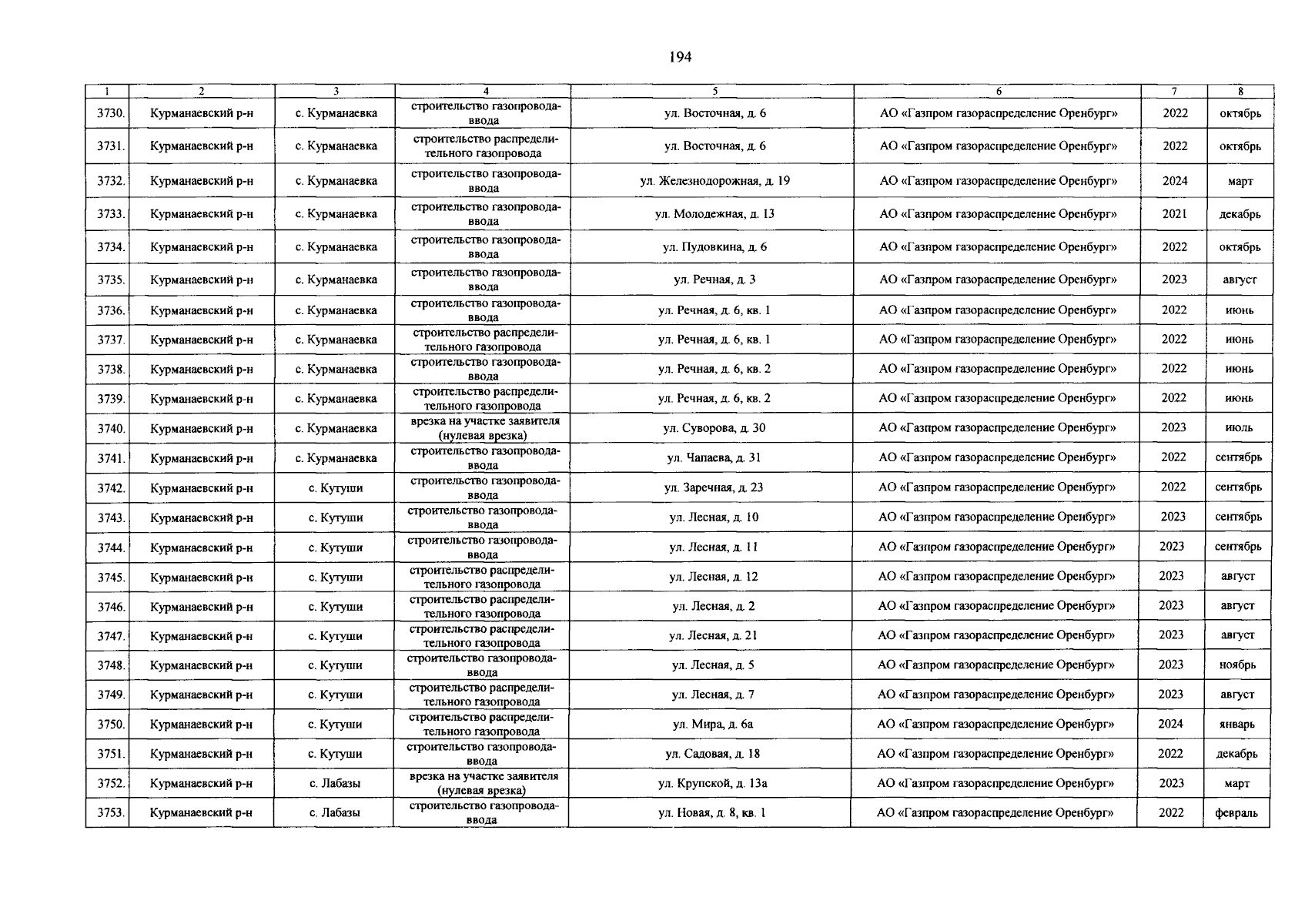 194

| 1 | 2 | 3 | 4 | 5 | 6 | 7 | 8 |
|---|---|---|---|---|---|---|---|
| 3730. | Курманаевский р-н | с. Курманаевка | строительство газопровода-ввода | ул. Восточная, д. 6 | АО «Газпром газораспределение Оренбург» | 2022 | октябрь |
| 3731. | Курманаевский р-н | с. Курманаевка | строительство распределительного газопровода | ул. Восточная, д. 6 | АО «Газпром газораспределение Оренбург» | 2022 | октябрь |
| 3732. | Курманаевский р-н | с. Курманаевка | строительство газопровода-ввода | ул. Железнодорожная, д. 19 | АО «Газпром газораспределение Оренбург» | 2024 | март |
| 3733. | Курманаевский р-н | с. Курманаевка | строительство газопровода-ввода | ул. Молодежная, д. 13 | АО «Газпром газораспределение Оренбург» | 2021 | декабрь |
| 3734. | Курманаевский р-н | с. Курманаевка | строительство газопровода-ввода | ул. Пудовкина, д. 6 | АО «Газпром газораспределение Оренбург» | 2022 | октябрь |
| 3735. | Курманаевский р-н | с. Курманаевка | строительство газопровода-ввода | ул. Речная, д. 3 | АО «Газпром газораспределение Оренбург» | 2023 | август |
| 3736. | Курманаевский р-н | с. Курманаевка | строительство газопровода-ввода | ул. Речная, д. 6, кв. 1 | АО «Газпром газораспределение Оренбург» | 2022 | июнь |
| 3737. | Курманаевский р-н | с. Курманаевка | строительство распределительного газопровода | ул. Речная, д. 6, кв. 1 | АО «Газпром газораспределение Оренбург» | 2022 | июнь |
| 3738. | Курманаевский р-н | с. Курманаевка | строительство газопровода-ввода | ул. Речная, д. 6, кв. 2 | АО «Газпром газораспределение Оренбург» | 2022 | июнь |
| 3739. | Курманаевский р-н | с. Курманаевка | строительство распределительного газопровода | ул. Речная, д. 6, кв. 2 | АО «Газпром газораспределение Оренбург» | 2022 | июнь |
| 3740. | Курманаевский р-н | с. Курманаевка | врезка на участке заявителя (нулевая врезка) | ул. Суворова, д. 30 | АО «Газпром газораспределение Оренбург» | 2023 | июль |
| 3741. | Курманаевский р-н | с. Курманаевка | строительство газопровода-ввода | ул. Чапаева, д. 31 | АО «Газпром газораспределение Оренбург» | 2022 | сентябрь |
| 3742. | Курманаевский р-н | с. Кутуши | строительство газопровода-ввода | ул. Заречная, д. 23 | АО «Газпром газораспределение Оренбург» | 2022 | сентябрь |
| 3743. | Курманаевский р-н | с. Кутуши | строительство газопровода-ввода | ул. Лесная, д. 10 | АО «Газпром газораспределение Оренбург» | 2023 | сентябрь |
| 3744. | Курманаевский р-н | с. Кутуши | строительство газопровода-ввода | ул. Лесная, д. 11 | АО «Газпром газораспределение Оренбург» | 2023 | сентябрь |
| 3745. | Курманаевский р-н | с. Кутуши | строительство распределительного газопровода | ул. Лесная, д. 12 | АО «Газпром газораспределение Оренбург» | 2023 | август |
| 3746. | Курманаевский р-н | с. Кутуши | строительство распределительного газопровода | ул. Лесная, д. 2 | АО «Газпром газораспределение Оренбург» | 2023 | август |
| 3747. | Курманаевский р-н | с. Кутуши | строительство распределительного газопровода | ул. Лесная, д. 21 | АО «Газпром газораспределение Оренбург» | 2023 | август |
| 3748. | Курманаевский р-н | с. Кутуши | строительство газопровода-ввода | ул. Лесная, д. 5 | АО «Газпром газораспределение Оренбург» | 2023 | ноябрь |
| 3749. | Курманаевский р-н | с. Кутуши | строительство распределительного газопровода | ул. Лесная, д. 7 | АО «Газпром газораспределение Оренбург» | 2023 | август |
| 3750. | Курманаевский р-н | с. Кутуши | строительство распределительного газопровода | ул. Мира, д. 6а | АО «Газпром газораспределение Оренбург» | 2024 | январь |
| 3751. | Курманаевский р-н | с. Кутуши | строительство газопровода-ввода | ул. Садовая, д. 18 | АО «Газпром газораспределение Оренбург» | 2022 | декабрь |
| 3752. | Курманаевский р-н | с. Лабазы | врезка на участке заявителя (нулевая врезка) | ул. Крупской, д. 13а | АО «Газпром газораспределение Оренбург» | 2023 | март |
| 3753. | Курманаевский р-н | с. Лабазы | строительство газопровода-ввода | ул. Новая, д. 8, кв. 1 | АО «Газпром газораспределение Оренбург» | 2022 | февраль |